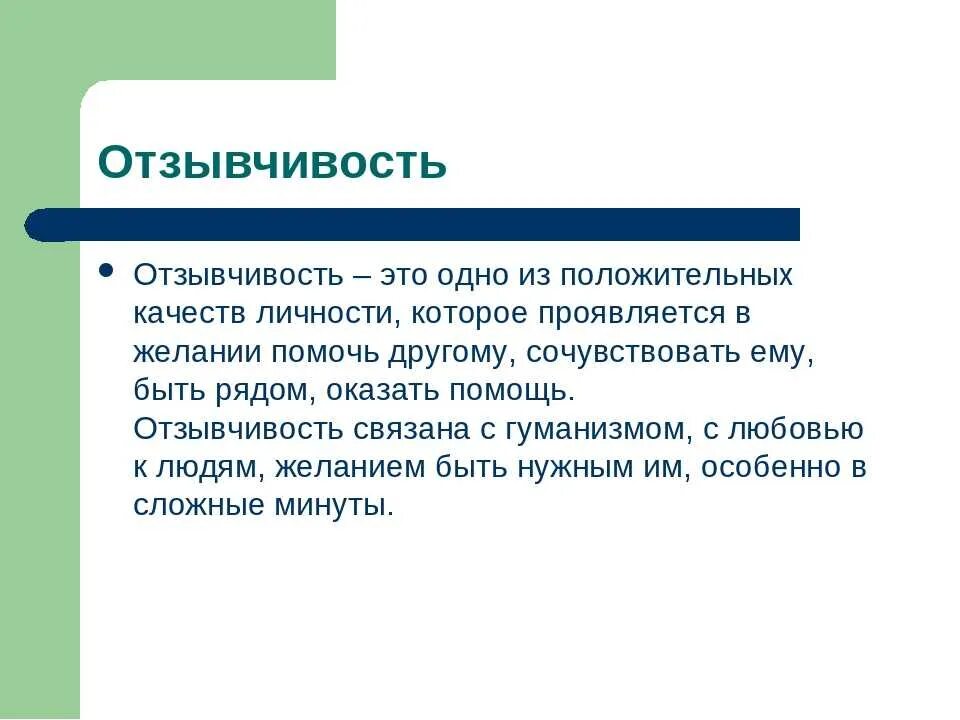 Отзывчивость

• Отзывчивость – это одно из положительных качеств личности, которое проявляется в желании помочь другому, сочувствовать ему, быть рядом, оказать помощь.
Отзывчивость связана с гуманизмом, с любовью к людям, желанием быть нужным им, особенно в сложные минуты.